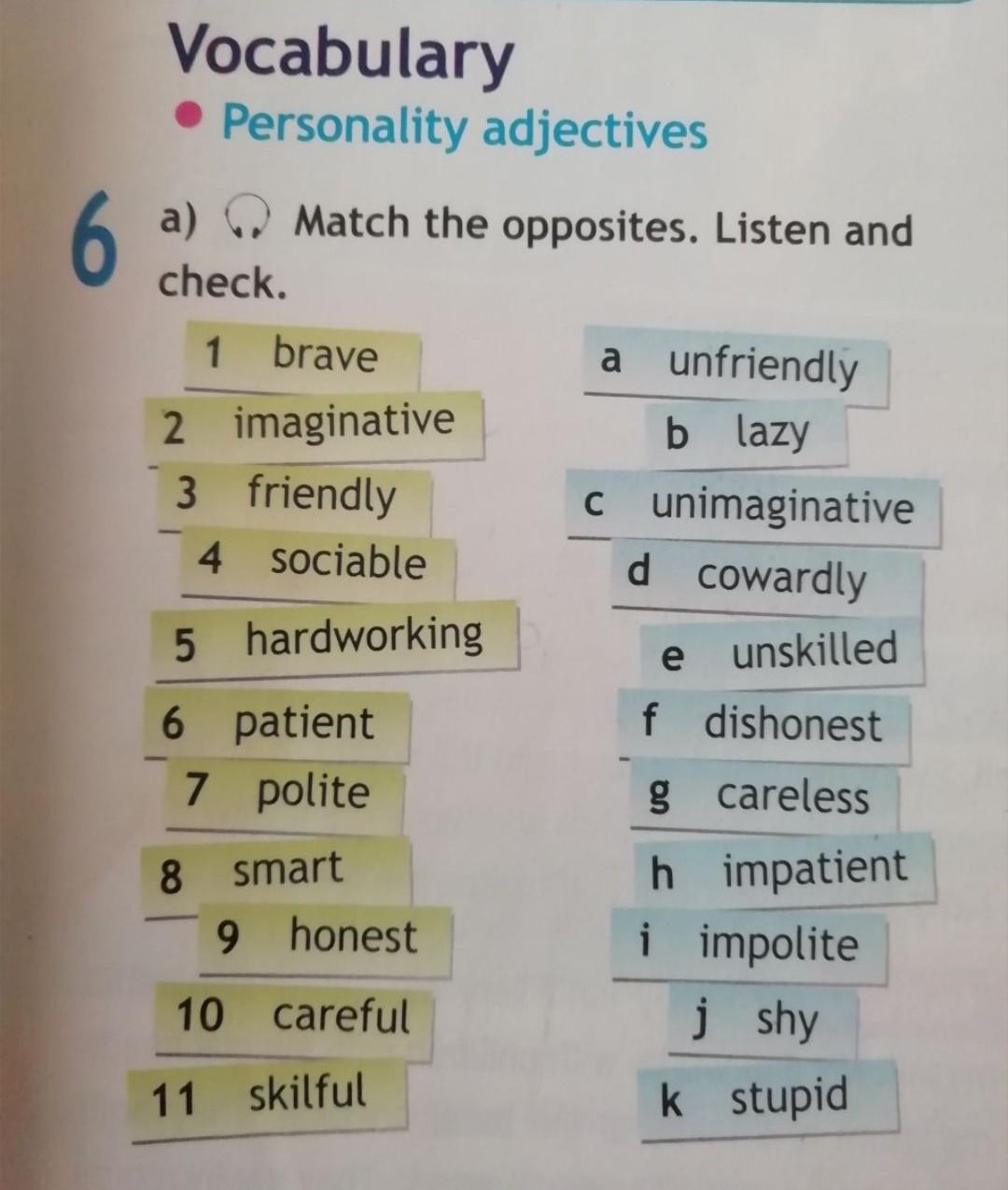 Vocabulary

• Personality adjectives

6 a) Match the opposites. Listen and check.

1 brave
2 imaginative
3 friendly
4 sociable
5 hardworking
6 patient
7 polite
8 smart
9 honest
10 careful
11 skilful

a unfriendly
b lazy
c unimaginative
d cowardly
e unskilled
f dishonest
g careless
h impatient
i impolite
j shy
k stupid